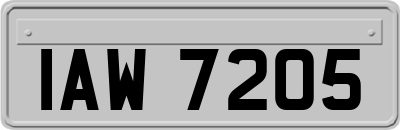 IAW 7205